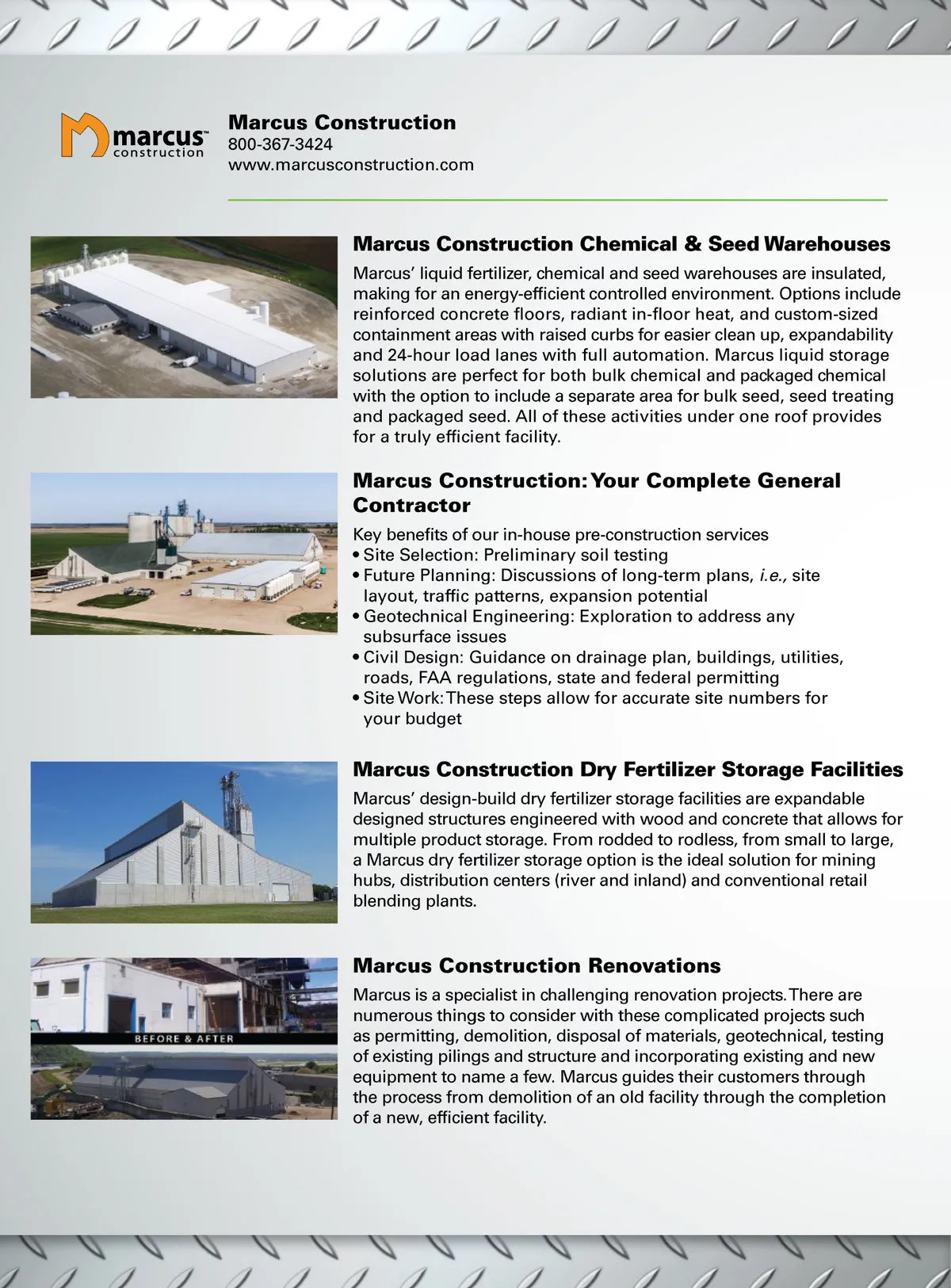 marcus™
construction

Marcus Construction
800-367-3424
www.marcusconstruction.com

Marcus Construction Chemical & Seed Warehouses

Marcus' liquid fertilizer, chemical and seed warehouses are insulated, making for an energy-efficient controlled environment. Options include reinforced concrete floors, radiant in-floor heat, and custom-sized containment areas with raised curbs for easier clean up, expandability and 24-hour load lanes with full automation. Marcus liquid storage solutions are perfect for both bulk chemical and packaged chemical with the option to include a separate area for bulk seed, seed treating and packaged seed. All of these activities under one roof provides for a truly efficient facility.

Marcus Construction: Your Complete General Contractor

Key benefits of our in-house pre-construction services
• Site Selection: Preliminary soil testing
• Future Planning: Discussions of long-term plans, i.e., site layout, traffic patterns, expansion potential
• Geotechnical Engineering: Exploration to address any subsurface issues
• Civil Design: Guidance on drainage plan, buildings, utilities, roads, FAA regulations, state and federal permitting
• Site Work: These steps allow for accurate site numbers for your budget

Marcus Construction Dry Fertilizer Storage Facilities

Marcus' design-build dry fertilizer storage facilities are expandable designed structures engineered with wood and concrete that allows for multiple product storage. From rodded to rodless, from small to large, a Marcus dry fertilizer storage option is the ideal solution for mining hubs, distribution centers (river and inland) and conventional retail blending plants.

BEFORE & AFTER

Marcus Construction Renovations

Marcus is a specialist in challenging renovation projects. There are numerous things to consider with these complicated projects such as permitting, demolition, disposal of materials, geotechnical, testing of existing pilings and structure and incorporating existing and new equipment to name a few. Marcus guides their customers through the process from demolition of an old facility through the completion of a new, efficient facility.